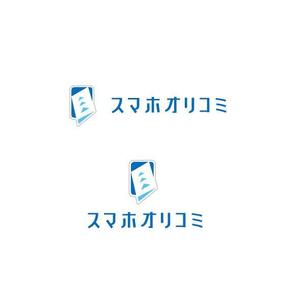 スマホオリコミ

スマホオリコミ